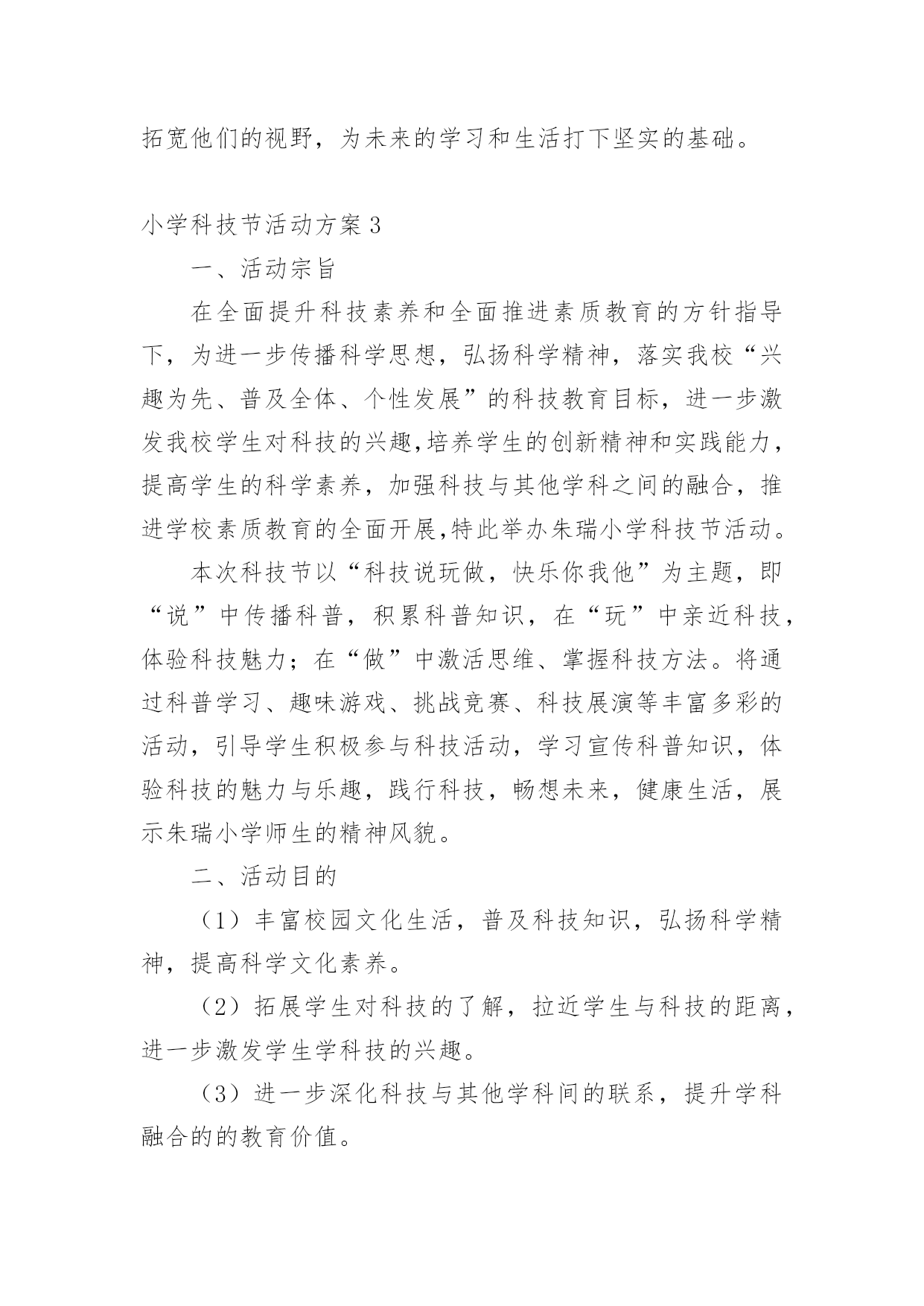 拓宽他们的视野，为未来的学习和生活打下坚实的基础。

小学科技节活动方案3

一、活动宗旨

在全面提升科技素养和全面推进素质教育的方针指导下，为进一步传播科学思想，弘扬科学精神，落实我校“兴趣为先、普及全体、个性发展”的科技教育目标，进一步激发我校学生对科技的兴趣,培养学生的创新精神和实践能力，提高学生的科学素养，加强科技与其他学科之间的融合，推进学校素质教育的全面开展,特此举办朱瑞小学科技节活动。

本次科技节以“科技说玩做，快乐你我他”为主题，即“说”中传播科普，积累科普知识，在“玩”中亲近科技，体验科技魅力；在“做”中激活思维、掌握科技方法。将通过科普学习、趣味游戏、挑战竞赛、科技展演等丰富多彩的活动，引导学生积极参与科技活动，学习宣传科普知识，体验科技的魅力与乐趣，践行科技，畅想未来，健康生活，展示朱瑞小学师生的精神风貌。

二、活动目的

（1）丰富校园文化生活，普及科技知识，弘扬科学精神，提高科学文化素养。

（2）拓展学生对科技的了解，拉近学生与科技的距离，进一步激发学生学科技的兴趣。

（3）进一步深化科技与其他学科间的联系，提升学科融合的的教育价值。